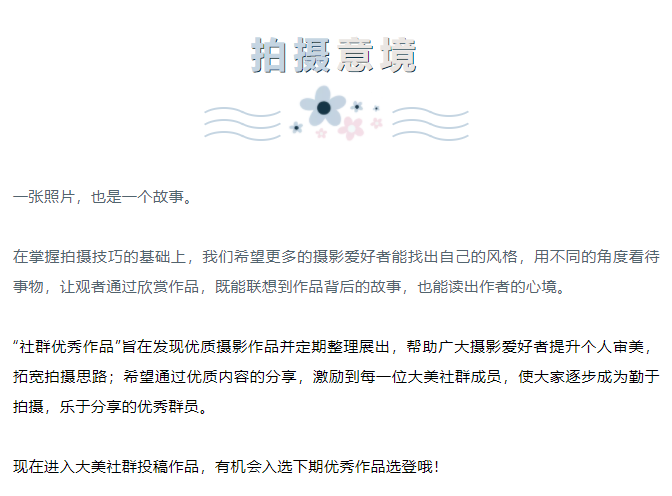 拍摄意境

一张照片，也是一个故事。

在掌握拍摄技巧的基础上，我们希望更多的摄影爱好者能找出自己的风格，用不同的角度看待事物，让观者通过欣赏作品，既能联想到作品背后的故事，也能读出作者的心境。

“社群优秀作品”旨在发现优质摄影作品并定期整理展出，帮助广大摄影爱好者提升个人审美，拓宽拍摄思路；希望通过优质内容的分享，激励到每一位大美社群成员，使大家逐步成为勤于拍摄，乐于分享的优秀群员。

现在进入大美社群投稿作品，有机会入选下期优秀作品选登哦！